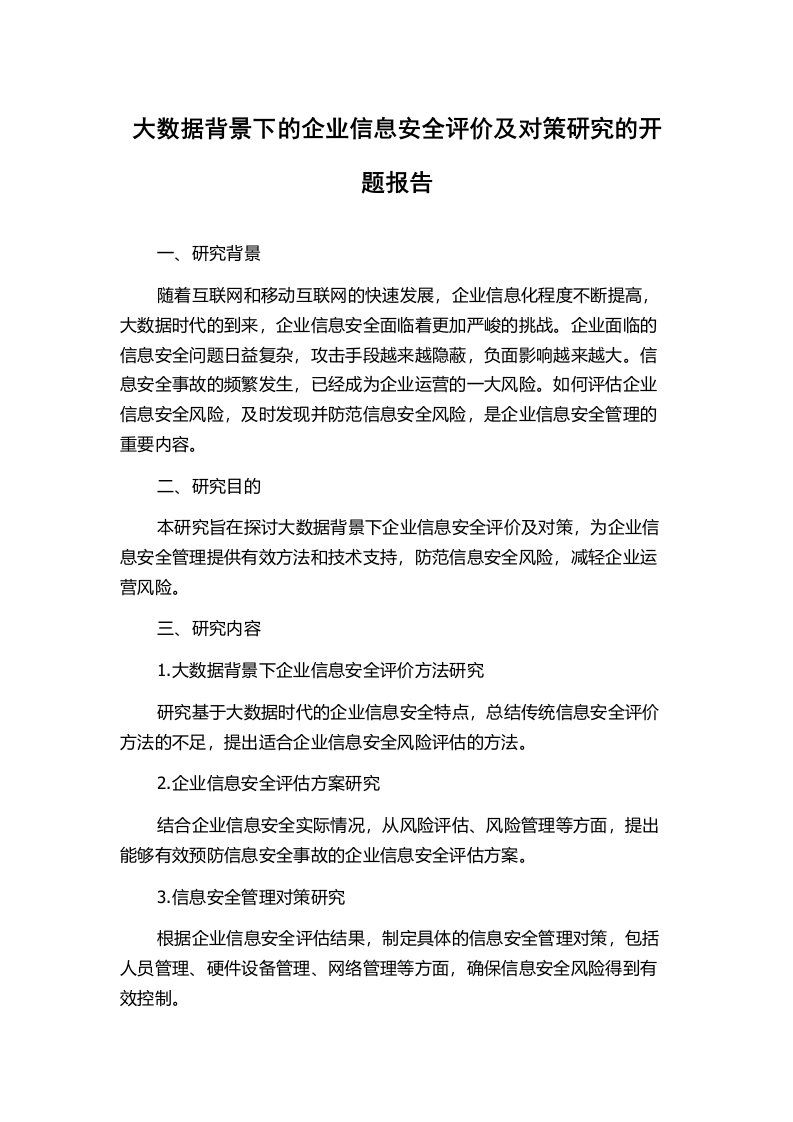 大数据背景下的企业信息安全评价及对策研究的开题报告

一、研究背景

随着互联网和移动互联网的快速发展，企业信息化程度不断提高，大数据时代的到来，企业信息安全面临着更加严峻的挑战。企业面临的信息安全问题日益复杂，攻击手段越来越隐蔽，负面影响越来越大。信息安全事故的频繁发生，已经成为企业运营的一大风险。如何评估企业信息安全风险，及时发现并防范信息安全风险，是企业信息安全管理的重要内容。

二、研究目的

本研究旨在探讨大数据背景下企业信息安全评价及对策，为企业信息安全管理提供有效方法和技术支持，防范信息安全风险，减轻企业运营风险。

三、研究内容

1.大数据背景下企业信息安全评价方法研究

研究基于大数据时代的企业信息安全特点，总结传统信息安全评价方法的不足，提出适合企业信息安全风险评估的方法。

2.企业信息安全评估方案研究

结合企业信息安全实际情况，从风险评估、风险管理等方面，提出能够有效预防信息安全事故的企业信息安全评估方案。

3.信息安全管理对策研究

根据企业信息安全评估结果，制定具体的信息安全管理对策，包括人员管理、硬件设备管理、网络管理等方面，确保信息安全风险得到有效控制。